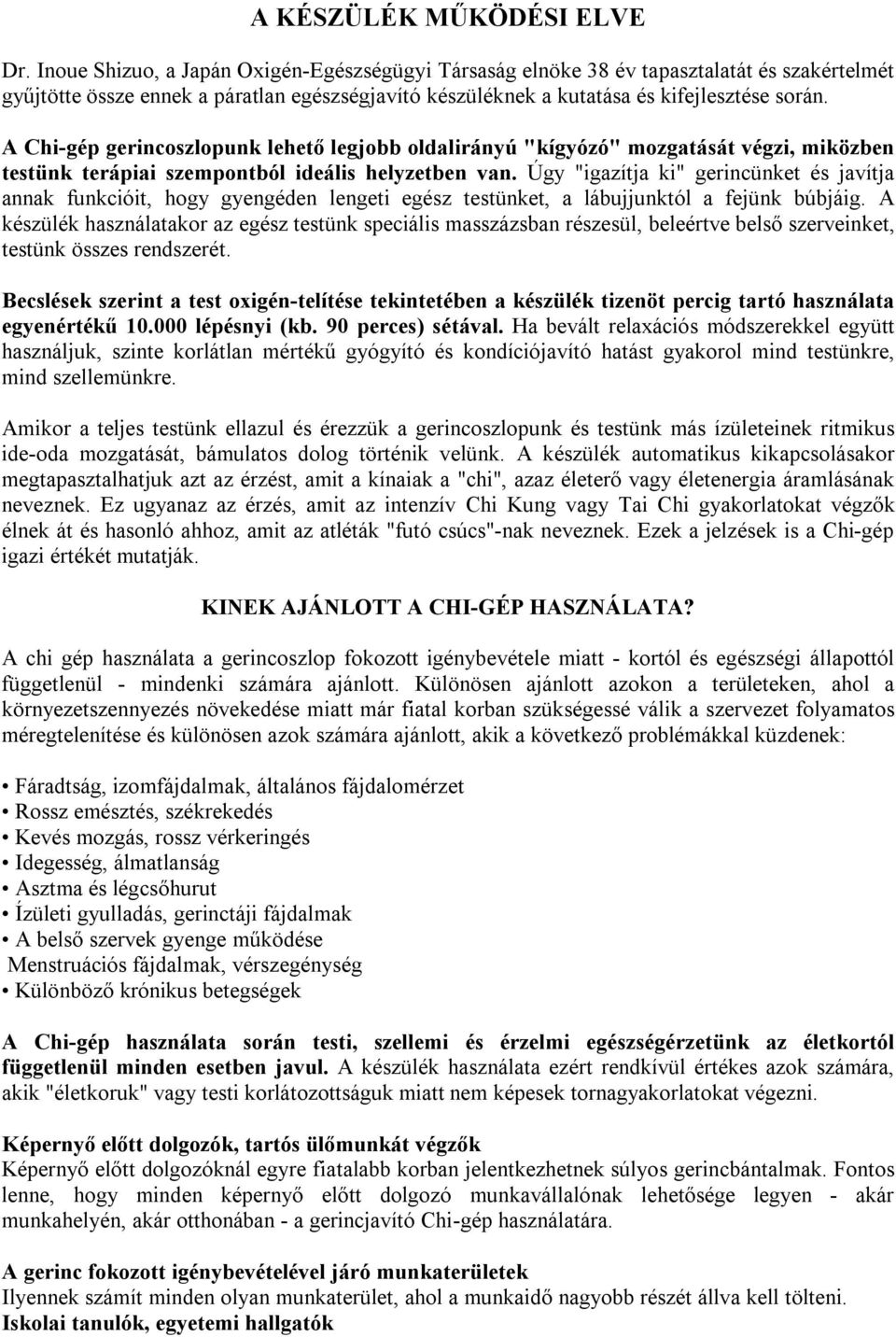 A KÉSZÜLÉK MŰKÖDÉSI ELVE

Dr. Inoue Shizuo, a Japán Oxigén-Egészségügyi Társaság elnöke 38 év tapasztalatát és szakértelmét gyűjtötte össze ennek a páratlan egészségjavító készüléknek a kutatása és kifejlesztése során.

A Chi-gép gerincoszlopunk lehető legjobb oldalirányú "kígyózó" mozgatását végzi, miközben testünk terápiai szempontból ideális helyzetben van. Úgy "igazítja ki" gerincünket és javítja annak funkcióit, hogy gyengéden lengeti egész testünket, a lábujjunktól a fejünk búbjáig. A készülék használatakor az egész testünk speciális masszázsban részesül, beleértve belső szerveinket, testünk összes rendszerét.

Becslések szerint a test oxigén-telítése tekintetében a készülék tizenöt percig tartó használata egyenértékű 10.000 lépésnyi (kb. 90 perces) sétával. Ha bevált relaxációs módszerekkel együtt használjuk, szinte korlátlan mértékű gyógyító és kondíciójavító hatást gyakorol mind testünkre, mind szellemünkre.

Amikor a teljes testünk ellazul és érezzük a gerincoszlopunk és testünk más ízületeinek ritmikus ide-oda mozgatását, bámulatos dolog történik velünk. A készülék automatikus kikapcsolásakor megtapasztalhatjuk azt az érzést, amit a kínaiak a "chi", azaz életerő vagy életenergia áramlásának neveznek. Ez ugyanaz az érzés, amit az intenzív Chi Kung vagy Tai Chi gyakorlatokat végzők élnek át és hasonló ahhoz, amit az atléták "futó csúcs"-nak neveznek. Ezek a jelzések is a Chi-gép igazi értékét mutatják.

KINEK AJÁNLOTT A CHI-GÉP HASZNÁLATA?

A chi gép használata a gerincoszlop fokozott igénybevétele miatt - kortól és egészségi állapottól függetlenül - mindenki számára ajánlott. Különösen ajánlott azokon a területeken, ahol a környezetszennyezés növekedése miatt már fiatal korban szükségessé válik a szervezet folyamatos méregtelenítése és különösen azok számára ajánlott, akik a következő problémákkal küzdenek:

• Fáradtság, izomfájdalmak, általános fájdalomérzet
• Rossz emésztés, székrekedés
• Kevés mozgás, rossz vérkeringés
• Idegesség, álmatlanság
• Asztma és légcsőhurut
• Ízületi gyulladás, gerinctáji fájdalmak
• A belső szervek gyenge működése
Menstruációs fájdalmak, vérszegénység
• Különböző krónikus betegségek

A Chi-gép használata során testi, szellemi és érzelmi egészségérzetünk az életkortól függetlenül minden esetben javul. A készülék használata ezért rendkívül értékes azok számára, akik "életkoruk" vagy testi korlátozottságuk miatt nem képesek tornagyakorlatokat végezni.

Képernyő előtt dolgozók, tartós ülőmunkát végzők
Képernyő előtt dolgozóknál egyre fiatalabb korban jelentkezhetnek súlyos gerincbántalmak. Fontos lenne, hogy minden képernyő előtt dolgozó munkavállalónak lehetősége legyen - akár munkahelyén, akár otthonában - a gerincjavító Chi-gép használatára.

A gerinc fokozott igénybevételével járó munkaterületek
Ilyennek számít minden olyan munkaterület, ahol a munkaidő nagyobb részét állva kell tölteni.
Iskolai tanulók, egyetemi hallgatók